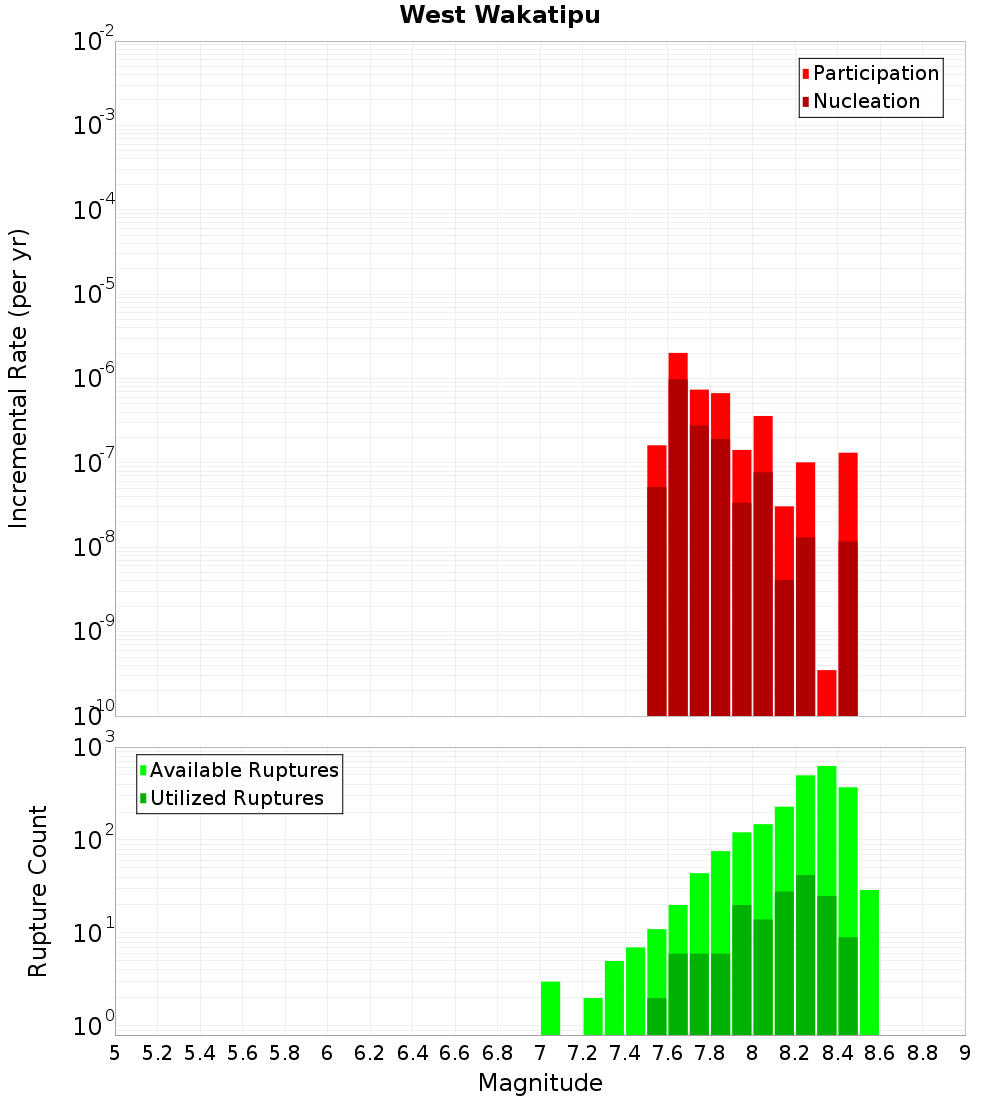 West Wakatipu

Participation
Nucleation

Incremental Rate (per yr)

$10^{-2}$
$10^{-3}$
$10^{-4}$
$10^{-5}$
$10^{-6}$
$10^{-7}$
$10^{-8}$
$10^{-9}$
$10^{-10}$

Available Ruptures
Utilized Ruptures

Rupture Count

$10^{3}$
$10^{2}$
$10^{1}$
$10^{0}$

5 5.2 5.4 5.6 5.8 6 6.2 6.4 6.6 6.8 7 7.2 7.4 7.6 7.8 8 8.2 8.4 8.6 8.8 9

Magnitude